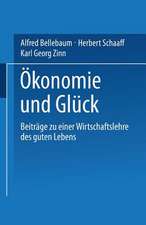 Alfred Bellebaum · Herbert Schaaff
Karl Georg Zinn

Ökonomie und Glück

Beiträge zu einer Wirtschaftslehre des guten Lebens